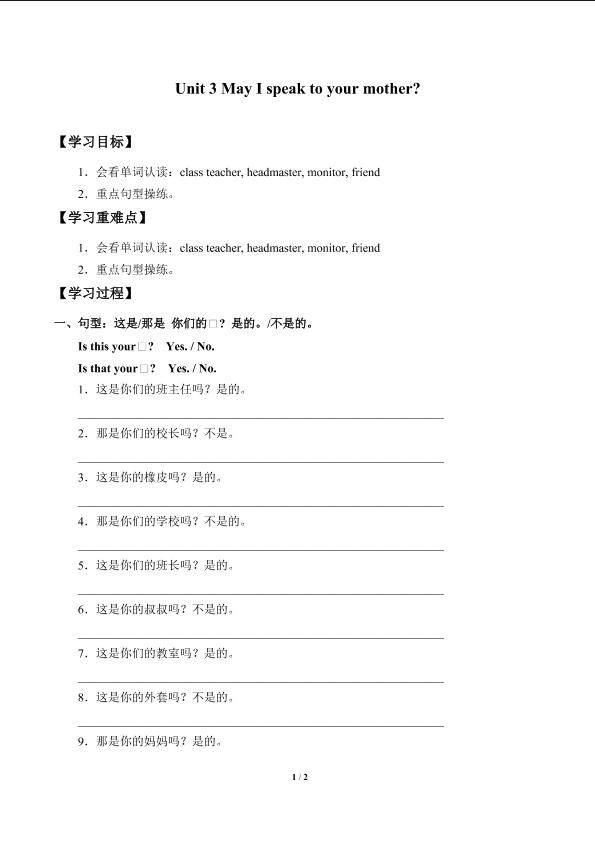 Unit 3 May I speak to your mother?

【学习目标】

1．会看单词认读：class teacher, headmaster, monitor, friend

2．重点句型操练。

【学习重难点】

1．会看单词认读：class teacher, headmaster, monitor, friend

2．重点句型操练。

【学习过程】

一、句型：这是/那是 你们的□？是的。/不是的。

Is this your□? Yes. / No.

Is that your□? Yes. / No.

1．这是你们的班主任吗？是的。

2．那是你们的校长吗？不是。

3．这是你的橡皮吗？是的。

4．那是你们的学校吗？不是的。

5．这是你们的班长吗？是的。

6．这是你的叔叔吗？不是的。

7．这是你们的教室吗？是的。

8．这是你的外套吗？不是的。

9．那是你的妈妈吗？是的。

1 / 2